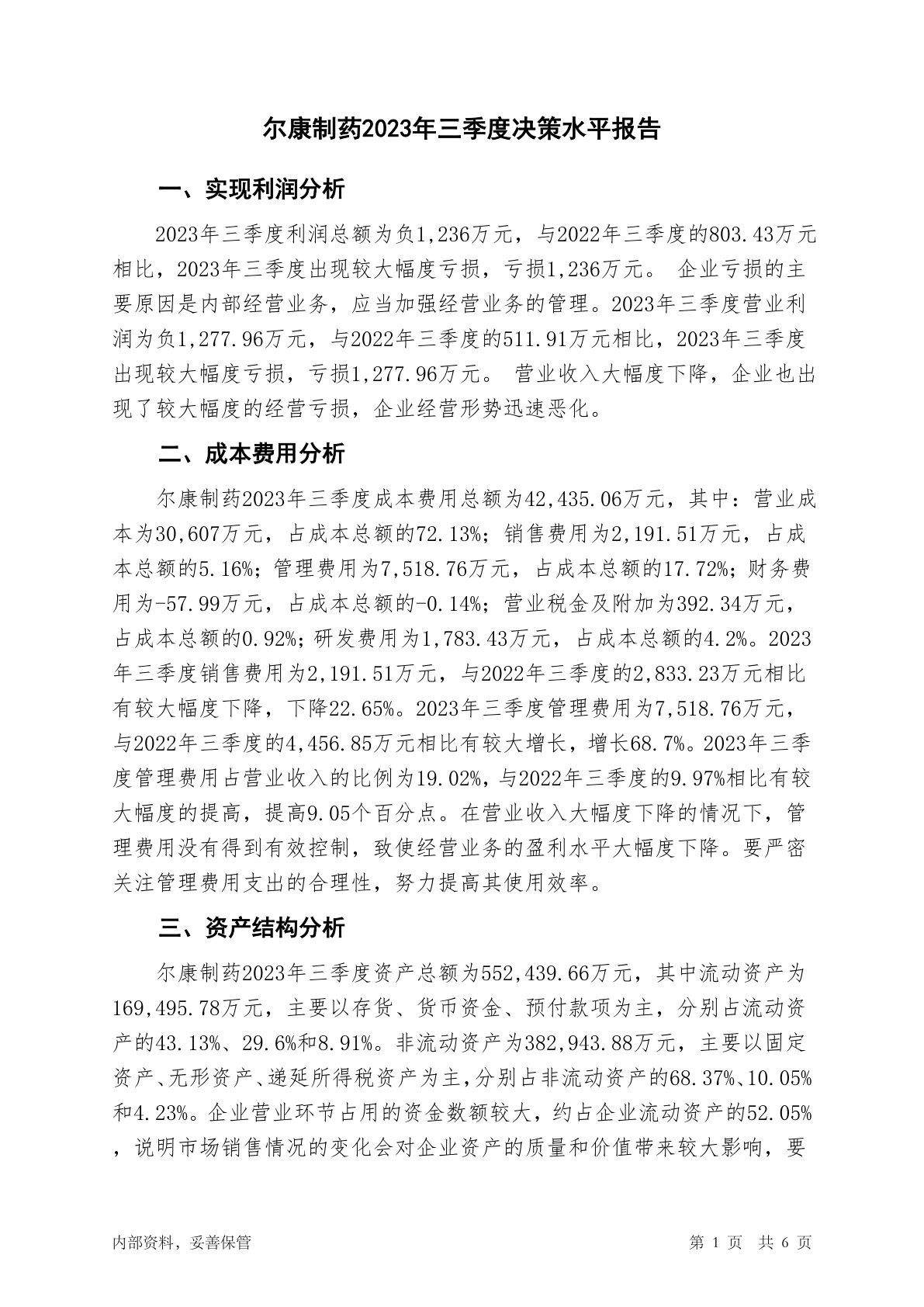 尔康制药2023年三季度决策水平报告

一、实现利润分析

2023年三季度利润总额为负1,236万元，与2022年三季度的803.43万元相比，2023年三季度出现较大幅度亏损，亏损1,236万元。 企业亏损的主要原因是内部经营业务，应当加强经营业务的管理。2023年三季度营业利润为负1,277.96万元，与2022年三季度的511.91万元相比，2023年三季度出现较大幅度亏损，亏损1,277.96万元。 营业收入大幅度下降，企业也出现了较大幅度的经营亏损，企业经营形势迅速恶化。

二、成本费用分析

尔康制药2023年三季度成本费用总额为42,435.06万元，其中：营业成本为30,607万元，占成本总额的72.13%；销售费用为2,191.51万元，占成本总额的5.16%；管理费用为7,518.76万元，占成本总额的17.72%；财务费用为-57.99万元，占成本总额的-0.14%；营业税金及附加为392.34万元，占成本总额的0.92%；研发费用为1,783.43万元，占成本总额的4.2%。2023年三季度销售费用为2,191.51万元，与2022年三季度的2,833.23万元相比有较大幅度下降，下降22.65%。2023年三季度管理费用为7,518.76万元，与2022年三季度的4,456.85万元相比有较大增长，增长68.7%。2023年三季度管理费用占营业收入的比例为19.02%，与2022年三季度的9.97%相比有较大幅度的提高，提高9.05个百分点。在营业收入大幅度下降的情况下，管理费用没有得到有效控制，致使经营业务的盈利水平大幅度下降。要严密关注管理费用支出的合理性，努力提高其使用效率。

三、资产结构分析

尔康制药2023年三季度资产总额为552,439.66万元，其中流动资产为169,495.78万元，主要以存货、货币资金、预付款项为主，分别占流动资产的43.13%、29.6%和8.91%。非流动资产为382,943.88万元，主要以固定资产、无形资产、递延所得税资产为主，分别占非流动资产的68.37%、10.05%和4.23%。企业营业环节占用的资金数额较大，约占企业流动资产的52.05%，说明市场销售情况的变化会对企业资产的质量和价值带来较大影响，要

内部资料，妥善保管

第 1 页 共 6 页